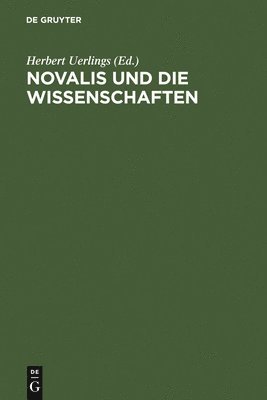 DE GRUYTER

Herbert Uerlings (Ed.)
NOVALIS UND DIE WISSENSCHAFTEN

DE
G